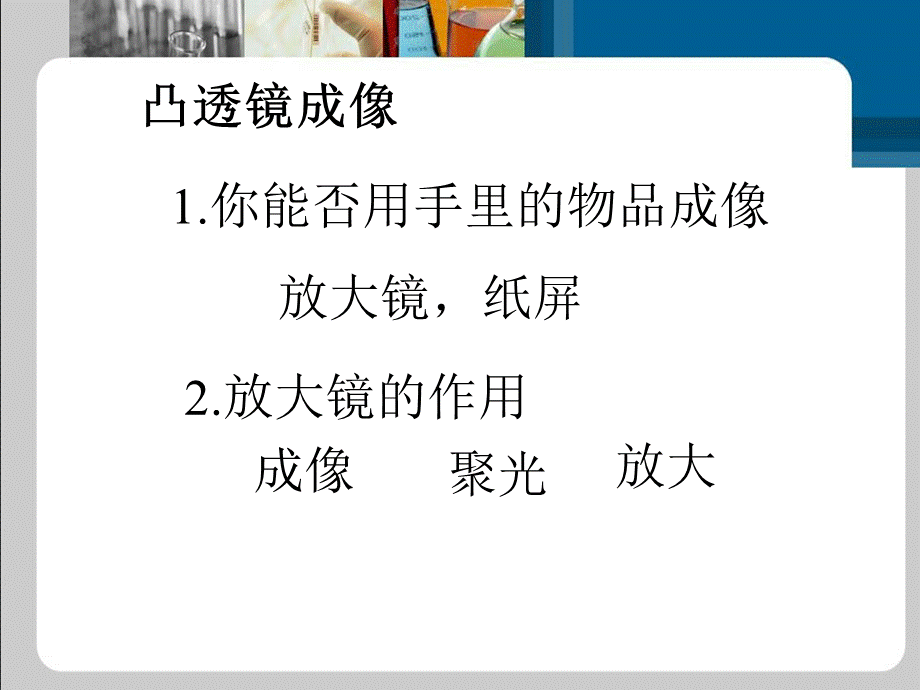 凸透镜成像

1.你能否用手里的物品成像

放大镜，纸屏

2.放大镜的作用

成像 聚光 放大